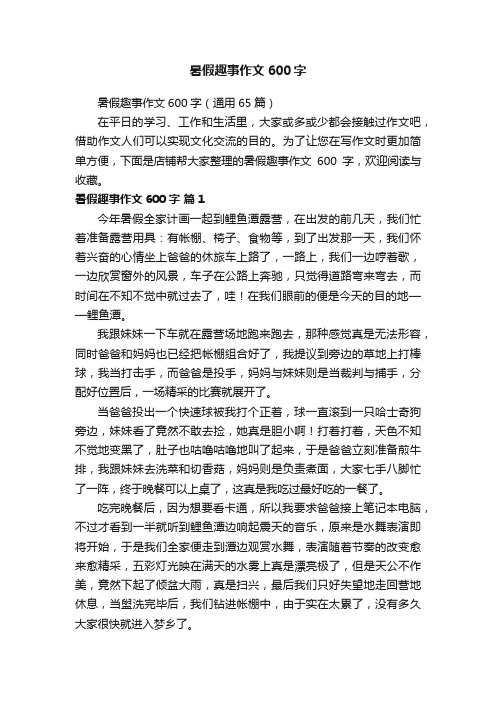 暑假趣事作文 600 字

暑假趣事作文 600 字（通用 65 篇）

在平日的学习、工作和生活里，大家或多或少都会接触过作文吧，借助作文人们可以实现文化交流的目的。为了让您在写作文时更加简单方便，下面是店铺帮大家整理的暑假趣事作文 600 字，欢迎阅读与收藏。

暑假趣事作文 600 字 篇 1

今年暑假全家计画一起到鲤鱼潭露营，在出发的前几天，我们忙着准备露营用具：有帐棚、椅子、食物等，到了出发那一天，我们怀着兴奋的心情坐上爸爸的休旅车上路了，一路上，我们一边哼着歌，一边欣赏窗外的风景，车子在公路上奔驰，只觉得道路弯来弯去，而时间在不知不觉中就过去了，哇！在我们眼前的便是今天的目的地——鲤鱼潭。

我跟妹妹一下车就在露营场地跑来跑去，那种感觉真是无法形容，同时爸爸和妈妈也已经把帐棚组合好了，我提议到旁边的草地上打棒球，我当打击手，而爸爸是投手，妈妈与妹妹则是当裁判与捕手，分配好位置后，一场精采的比赛就展开了。

当爸爸投出一个快速球被我打个正着，球一直滚到一只哈士奇狗旁边，妹妹看了竟然不敢去捡，她真是胆小啊！打着打着，天色不知不觉地变黑了，肚子也咕噜咕噜地叫了起来，于是爸爸立刻准备煎牛排，我跟妹妹去洗菜和切香菇，妈妈则是负责煮面，大家七手八脚忙了一阵，终于晚餐可以上桌了，这真是我吃过最好吃的一餐了。

吃完晚餐后，因为想要看卡通，所以我要求爸爸接上笔记本电脑，不过才看到一半就听到鲤鱼潭边响起震天的音乐，原来是水舞表演即将开始，于是我们全家便走到潭边观赏水舞，表演随着节奏的改变愈来愈精采，五彩灯光映在满天的水雾上真是漂亮极了，但是天公不作美，竟然下起了倾盆大雨，真是扫兴，最后我们只好失望地走回营地休息，当盥洗完毕后，我们钻进帐棚中，由于实在太累了，没有多久大家很快就进入梦乡了。